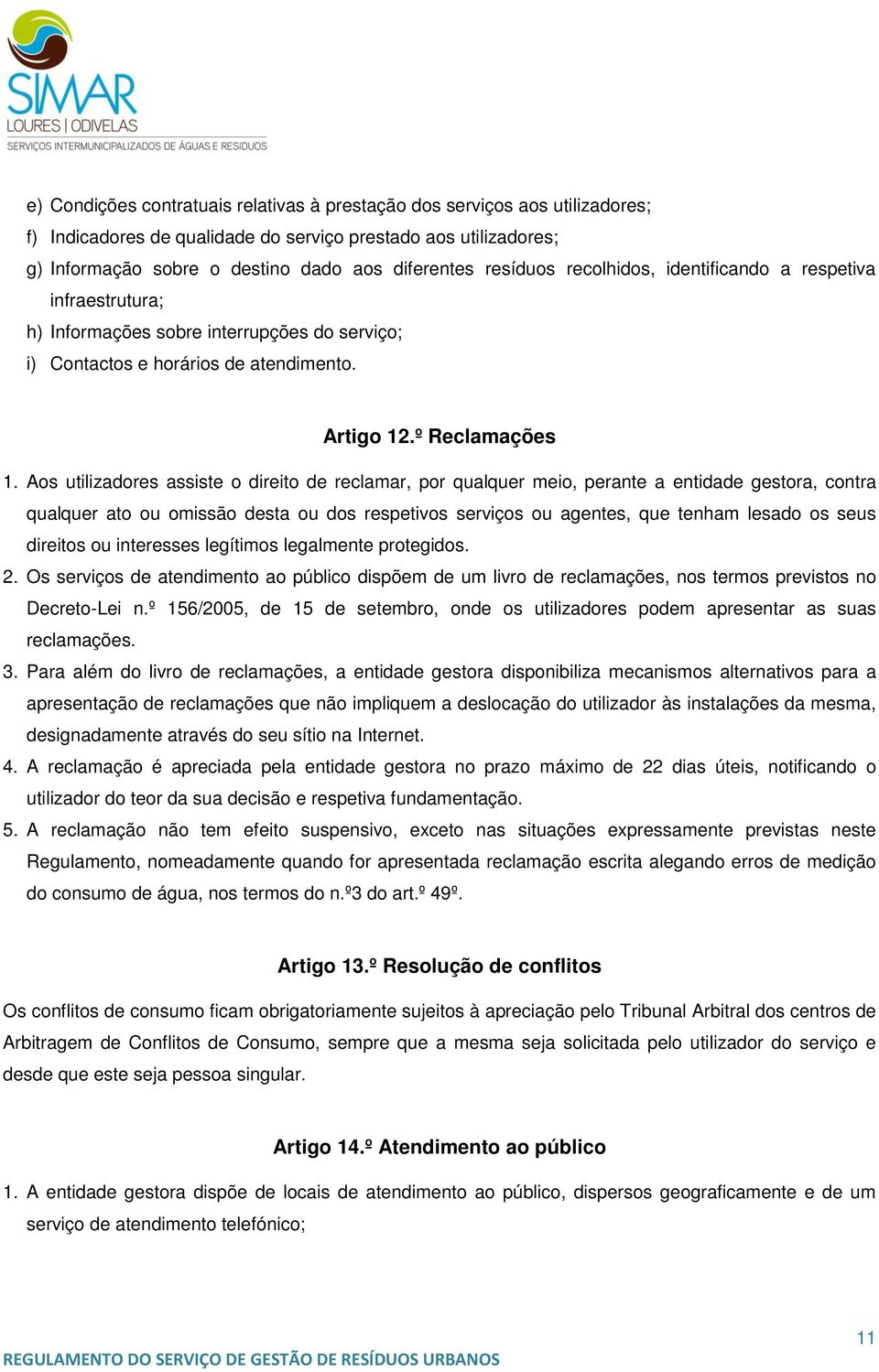 SIMAR
LOURES | ODIVELAS
SERVIÇOS INTERMUNICIPALIZADOS DE ÁGUAS E RESÍDUOS

e) Condições contratuais relativas à prestação dos serviços aos utilizadores;
f) Indicadores de qualidade do serviço prestado aos utilizadores;
g) Informação sobre o destino dado aos diferentes resíduos recolhidos, identificando a respetiva infraestrutura;
h) Informações sobre interrupções do serviço;
i) Contactos e horários de atendimento.

Artigo 12.º Reclamações

1. Aos utilizadores assiste o direito de reclamar, por qualquer meio, perante a entidade gestora, contra qualquer ato ou omissão desta ou dos respetivos serviços ou agentes, que tenham lesado os seus direitos ou interesses legítimos legalmente protegidos.
2. Os serviços de atendimento ao público dispõem de um livro de reclamações, nos termos previstos no Decreto-Lei n.º 156/2005, de 15 de setembro, onde os utilizadores podem apresentar as suas reclamações.
3. Para além do livro de reclamações, a entidade gestora disponibiliza mecanismos alternativos para a apresentação de reclamações que não impliquem a deslocação do utilizador às instalações da mesma, designadamente através do seu sítio na Internet.
4. A reclamação é apreciada pela entidade gestora no prazo máximo de 22 dias úteis, notificando o utilizador do teor da sua decisão e respetiva fundamentação.
5. A reclamação não tem efeito suspensivo, exceto nas situações expressamente previstas neste Regulamento, nomeadamente quando for apresentada reclamação escrita alegando erros de medição do consumo de água, nos termos do n.º3 do art.º 49º.

Artigo 13.º Resolução de conflitos

Os conflitos de consumo ficam obrigatoriamente sujeitos à apreciação pelo Tribunal Arbitral dos centros de Arbitragem de Conflitos de Consumo, sempre que a mesma seja solicitada pelo utilizador do serviço e desde que este seja pessoa singular.

Artigo 14.º Atendimento ao público

1. A entidade gestora dispõe de locais de atendimento ao público, dispersos geograficamente e de um serviço de atendimento telefónico;

11
REGULAMENTO DO SERVIÇO DE GESTÃO DE RESÍDUOS URBANOS